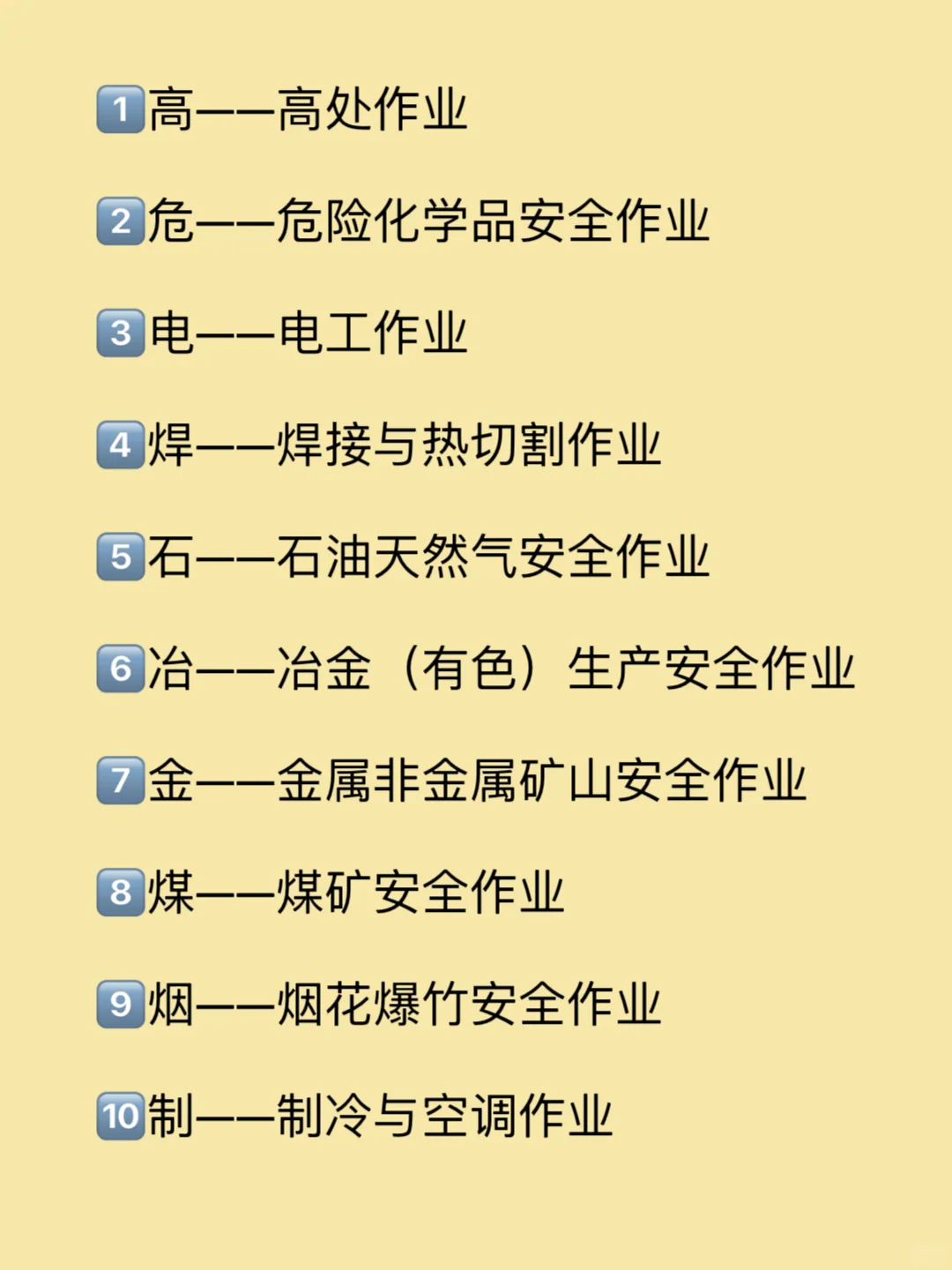 1 高——高处作业

2 危——危险化学品安全作业

3 电——电工作业

4 焊——焊接与热切割作业

5 石——石油天然气安全作业

6 冶——冶金（有色）生产安全作业

7 金——金属非金属矿山安全作业

8 煤——煤矿安全作业

9 烟——烟花爆竹安全作业

10 制——制冷与空调作业